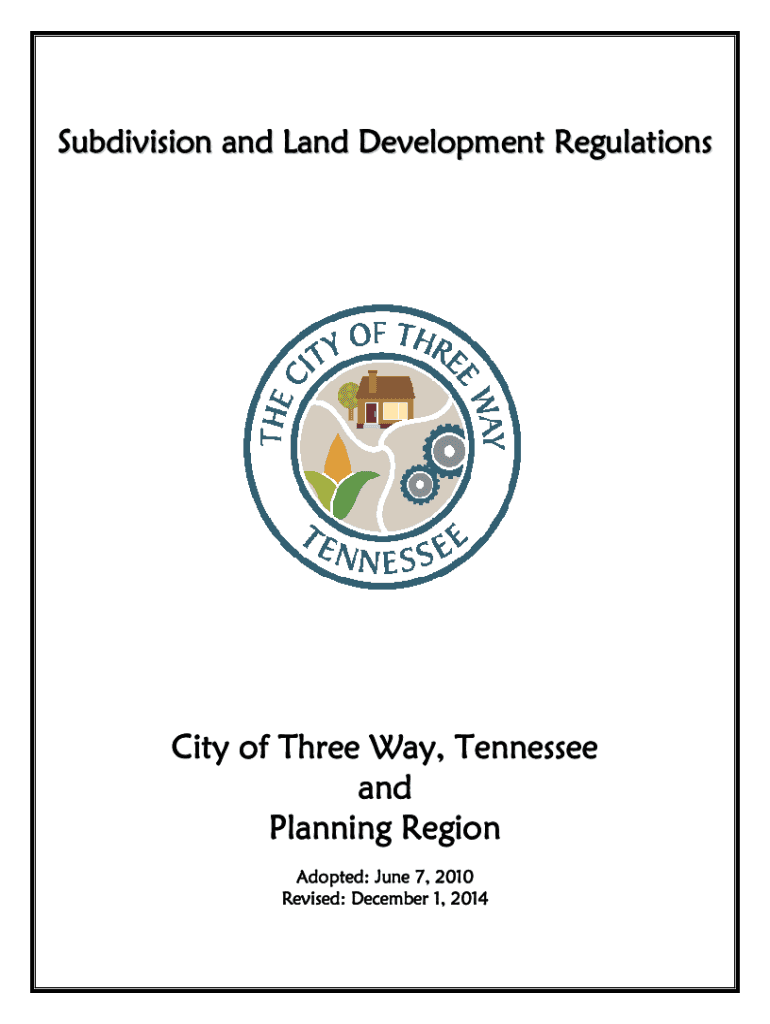 Subdivision and Land Development Regulations

THE CITY OF THREE WAY
TENNESSEE

City of Three Way, Tennessee
and
Planning Region

Adopted: June 7, 2010
Revised: December 1, 2014